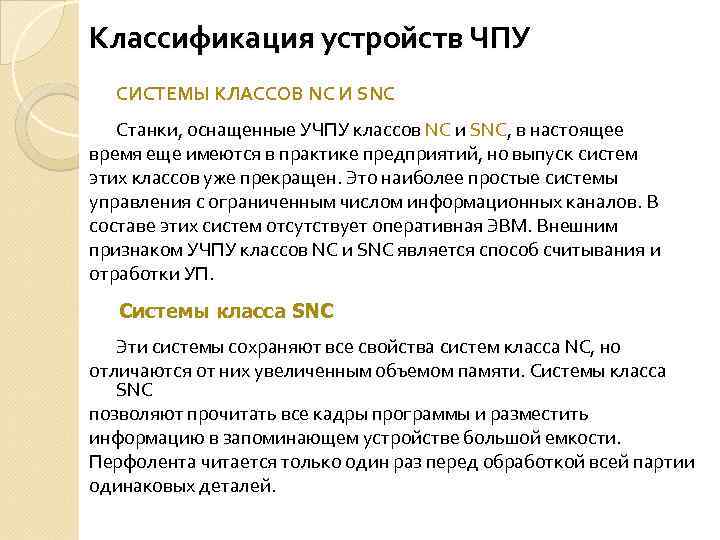 Классификация устройств ЧПУ

СИСТЕМЫ КЛАССОВ NC И SNC

Станки, оснащенные УЧПУ классов NC и SNC, в настоящее время еще имеются в практике предприятий, но выпуск систем этих классов уже прекращен. Это наиболее простые системы управления с ограниченным числом информационных каналов. В составе этих систем отсутствует оперативная ЭВМ. Внешним признаком УЧПУ классов NC и SNC является способ считывания и отработки УП.

Системы класса SNC

Эти системы сохраняют все свойства систем класса NC, но отличаются от них увеличенным объемом памяти. Системы класса SNC
позволяют прочитать все кадры программы и разместить информацию в запоминающем устройстве большой емкости. Перфолента читается только один раз перед обработкой всей партии одинаковых деталей.